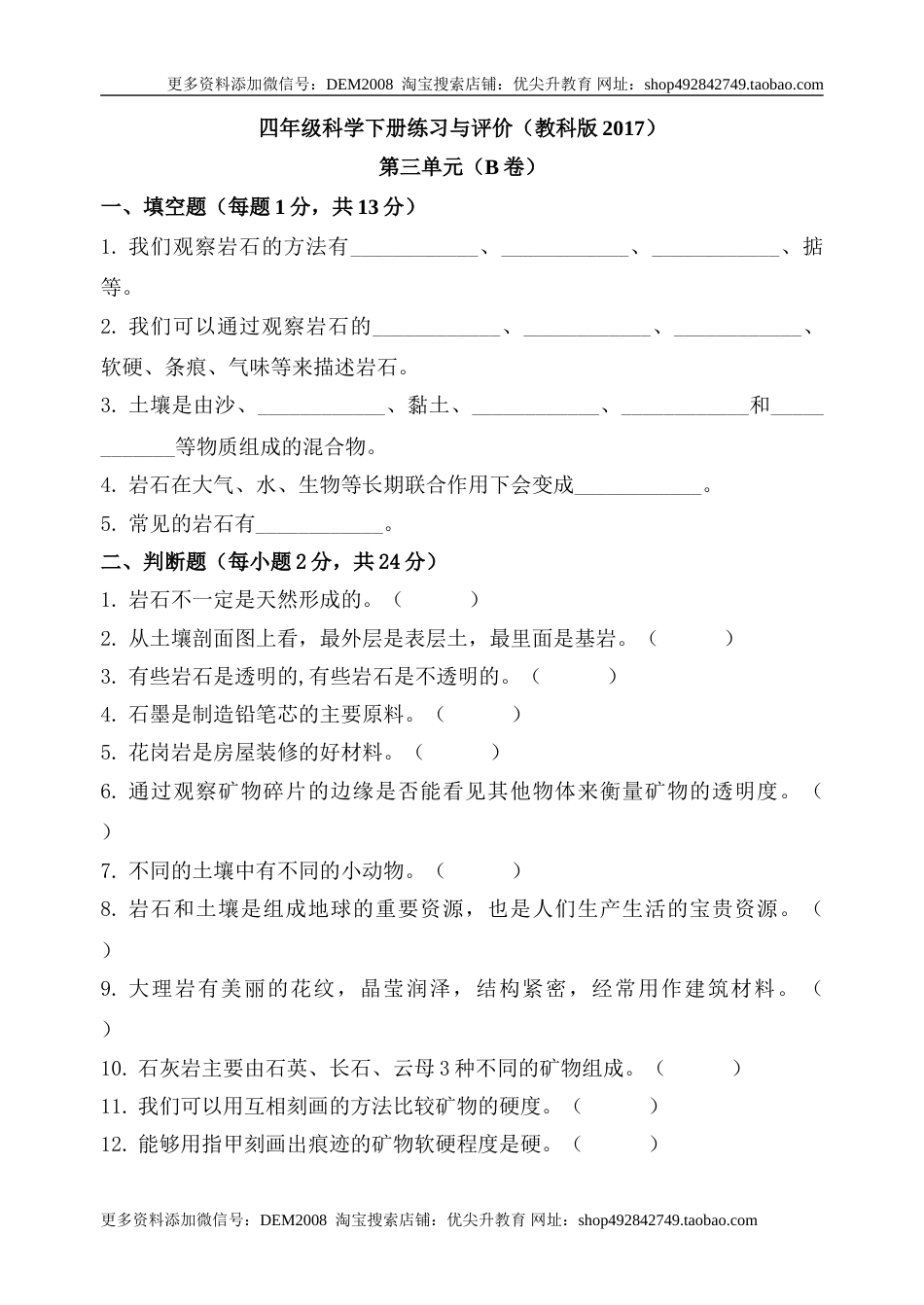 更多资料添加微信号：DEM2008 淘宝搜索店铺：优尖升教育 网址：shop492842749.taobao.com

四年级科学下册练习与评价（教科版 2017）

第三单元（B 卷）

一、填空题（每题 1 分，共 13 分）

1. 我们观察岩石的方法有____________、____________、____________、掂等。

2. 我们可以通过观察岩石的____________、____________、____________、软硬、条痕、气味等来描述岩石。

3. 土壤是由沙、____________、黏土、____________、____________和____________等物质组成的混合物。

4. 岩石在大气、水、生物等长期联合作用下会变成____________。

5. 常见的岩石有____________。

二、判断题（每小题 2 分，共 24 分）

1. 岩石不一定是天然形成的。（　　）

2. 从土壤剖面图上看，最外层是表层土，最里面是基岩。（　　）

3. 有些岩石是透明的,有些岩石是不透明的。（　　）

4. 石墨是制造铅笔芯的主要原料。（　　）

5. 花岗岩是房屋装修的好材料。（　　）

6. 通过观察矿物碎片的边缘是否能看见其他物体来衡量矿物的透明度。（　　）

7. 不同的土壤中有不同的小动物。（　　）

8. 岩石和土壤是组成地球的重要资源，也是人们生产生活的宝贵资源。（　　）

9. 大理岩有美丽的花纹，晶莹润泽，结构紧密，经常用作建筑材料。（　　）

10. 石灰岩主要由石英、长石、云母 3 种不同的矿物组成。（　　）

11. 我们可以用互相刻画的方法比较矿物的硬度。（　　）

12. 能够用指甲刻画出痕迹的矿物软硬程度是硬。（　　）

更多资料添加微信号：DEM2008 淘宝搜索店铺：优尖升教育 网址：shop492842749.taobao.com